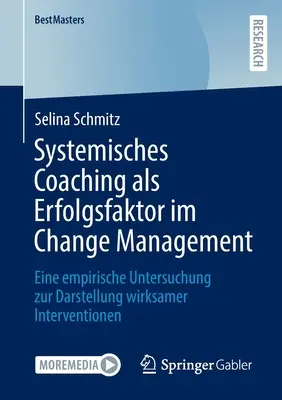 BestMasters

RESEARCH

Selina Schmitz

Systemisches Coaching als Erfolgsfaktor im Change Management

Eine empirische Untersuchung zur Darstellung wirksamer Interventionen

MOREMEDIA

Springer Gabler